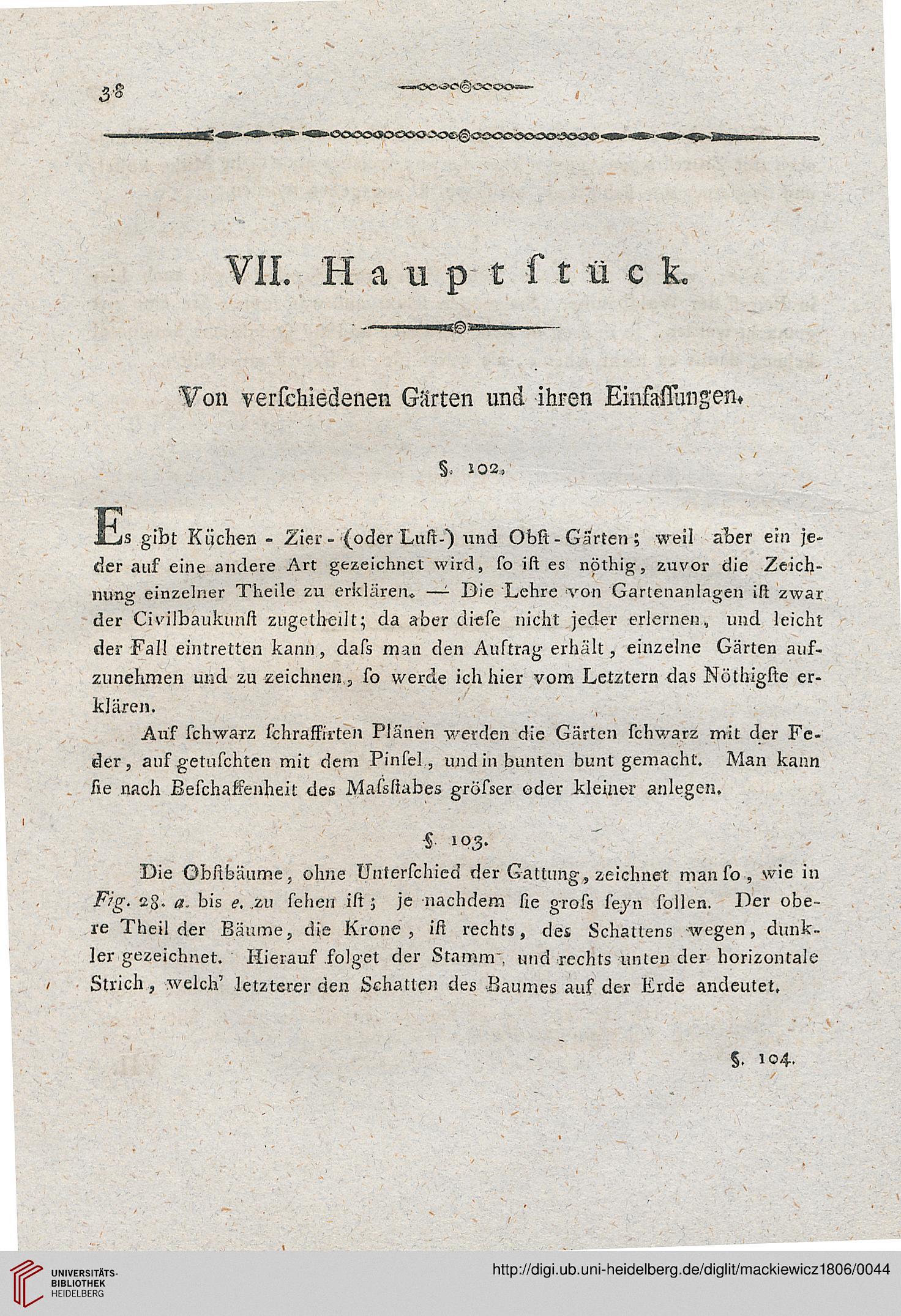 38

VII. Hauptſtück.

Von verſchiedenen Gärten und ihren Einfaſſungen.

§. 102.

Es gibt Küchen - Zier - (oder Luſt-) und Obſt - Gärten; weil aber ein jeder auf eine andere Art gezeichnet wird, ſo iſt es nöthig, zuvor die Zeichnung einzelner Theile zu erklären. — Die Lehre von Gartenanlagen iſt zwar der Civilbaukunſt zugetheilt; da aber dieſe nicht jeder erlernen, und leicht der Fall eintretten kann, daſs man den Auftrag erhält, einzelne Gärten aufzunehmen und zu zeichnen, ſo werde ich hier vom Letztern das Nöthigſte erklären.

Auf ſchwarz ſchraffirten Plänen werden die Gärten ſchwarz mit der Feder, auf getuſchten mit dem Pinſel, und in bunten bunt gemacht. Man kann ſie nach Beſchaffenheit des Maſsſtabes gröſser oder kleiner anlegen.

§. 103.

Die Obſtbäume, ohne Unterſchied der Gattung, zeichnet man ſo, wie in Fig. 28. a. bis e. zu ſehen iſt; je nachdem ſie groſs ſeyn ſollen. Der obere Theil der Bäume, die Krone, iſt rechts, des Schattens wegen, dunkler gezeichnet. Hierauf folget der Stamm, und rechts unten der horizontale Strich, welch' letzterer den Schatten des Baumes auf der Erde andeutet.

§. 104.

UNIVERSITÄTS-BIBLIOTHEK HEIDELBERG

http://digi.ub.uni-heidelberg.de/diglit/mackiewicz1806/0044